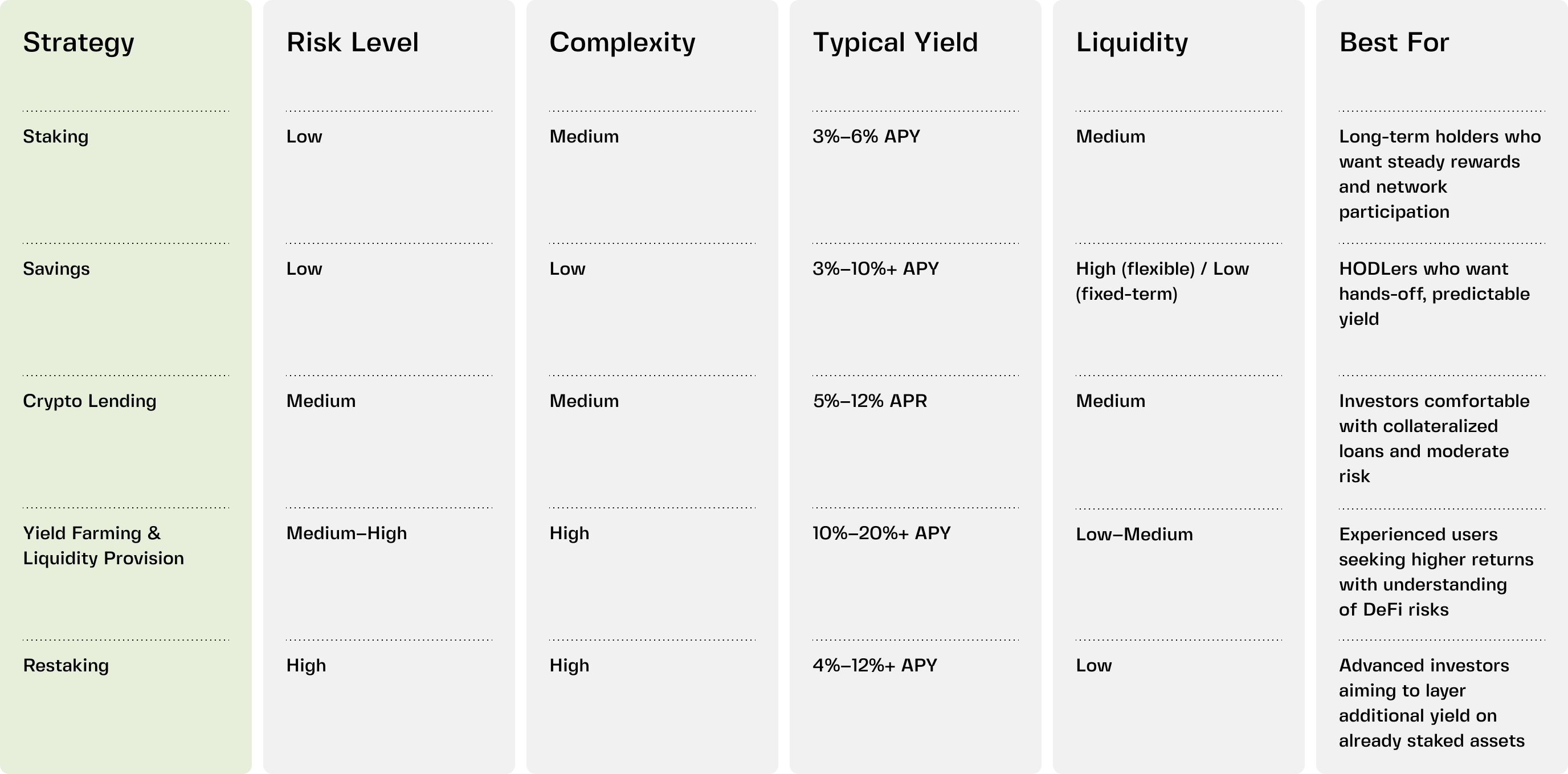 | Strategy | Risk Level | Complexity | Typical Yield | Liquidity | Best For |
|---|---|---|---|---|---|
| Staking | Low | Medium | 3%–6% APY | Medium | Long-term holders who want steady rewards and network participation |
| Savings | Low | Low | 3%–10%+ APY | High (flexible) / Low (fixed-term) | HODLers who want hands-off, predictable yield |
| Crypto Lending | Medium | Medium | 5%–12% APR | Medium | Investors comfortable with collateralized loans and moderate risk |
| Yield Farming & Liquidity Provision | Medium–High | High | 10%–20%+ APY | Low–Medium | Experienced users seeking higher returns with understanding of DeFi risks |
| Restaking | High | High | 4%–12%+ APY | Low | Advanced investors aiming to layer additional yield on already staked assets |